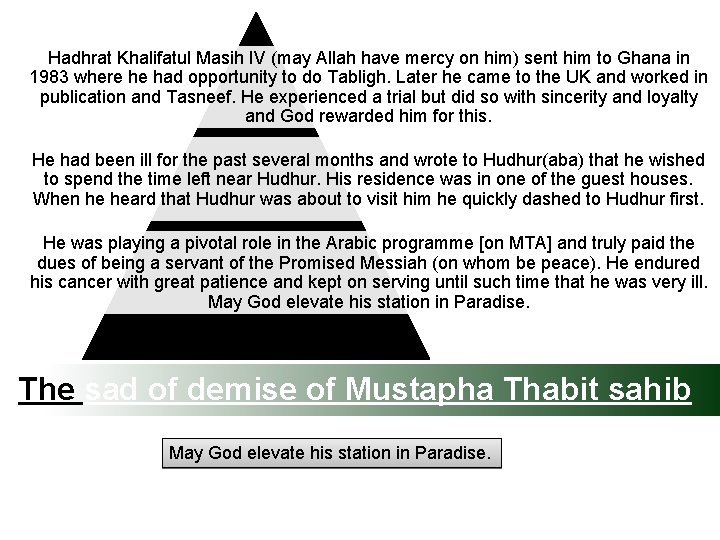 Hadhrat Khalifatul Masih IV (may Allah have mercy on him) sent him to Ghana in 1983 where he had opportunity to do Tabligh. Later he came to the UK and worked in publication and Tasneef. He experienced a trial but did so with sincerity and loyalty and God rewarded him for this.

He had been ill for the past several months and wrote to Hudhur(aba) that he wished to spend the time left near Hudhur. His residence was in one of the guest houses. When he heard that Hudhur was about to visit him he quickly dashed to Hudhur first.

He was playing a pivotal role in the Arabic programme [on MTA] and truly paid the dues of being a servant of the Promised Messiah (on whom be peace). He endured his cancer with great patience and kept on serving until such time that he was very ill. May God elevate his station in Paradise.

The sad of demise of Mustapha Thabit sahib

May God elevate his station in Paradise.